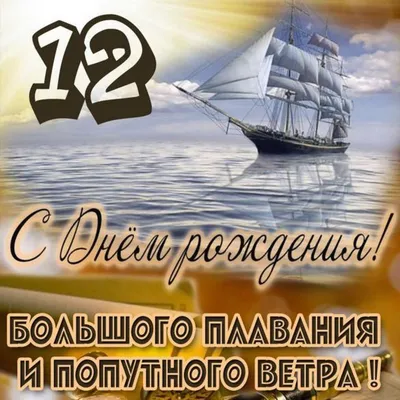 12

С Днём рождения!

БОЛЬШОГО ПЛАВАНИЯ И ПОПУТНОГО ВЕТРА !